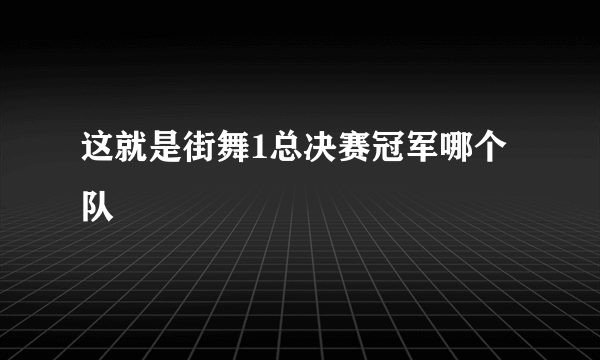 这就是街舞1总决赛冠军哪个队